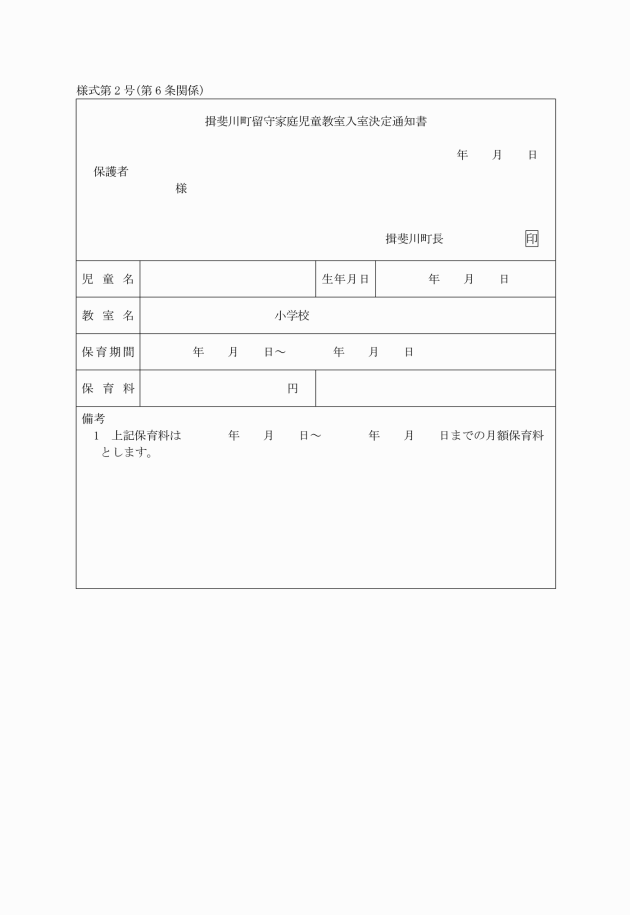 様式第２号（第６条関係）

揖斐川町留守家庭児童教室入室決定通知書

年　月　日

保護者

様

揖斐川町長　印

| 児童名 | | 生年月日 | 年　月　日 |
|---|---|---|---|
| 教室名 | 小学校 | | |
| 保育期間 | 年　月　日～　年　月　日 | | |
| 保育料 | 円 | | |

備考
１　上記保育料は　年　月　日～　年　月　日までの月額保育料とします。